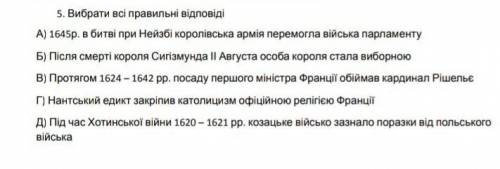 5. Вибрати всі правильні відповіді

А) 1645р. в битві при Нейзбі королівська армія перемогла війська парламенту

Б) Після смерті короля Сигізмунда II Августа особа короля стала виборною

В) Протягом 1624 – 1642 рр. посаду першого міністра Франції обіймав кардинал Рішельє

Г) Нантський едикт закріпив католицизм офіційною релігією Франції

Д) Під час Хотинської війни 1620 – 1621 рр. козацьке військо зазнало поразки від польського війська